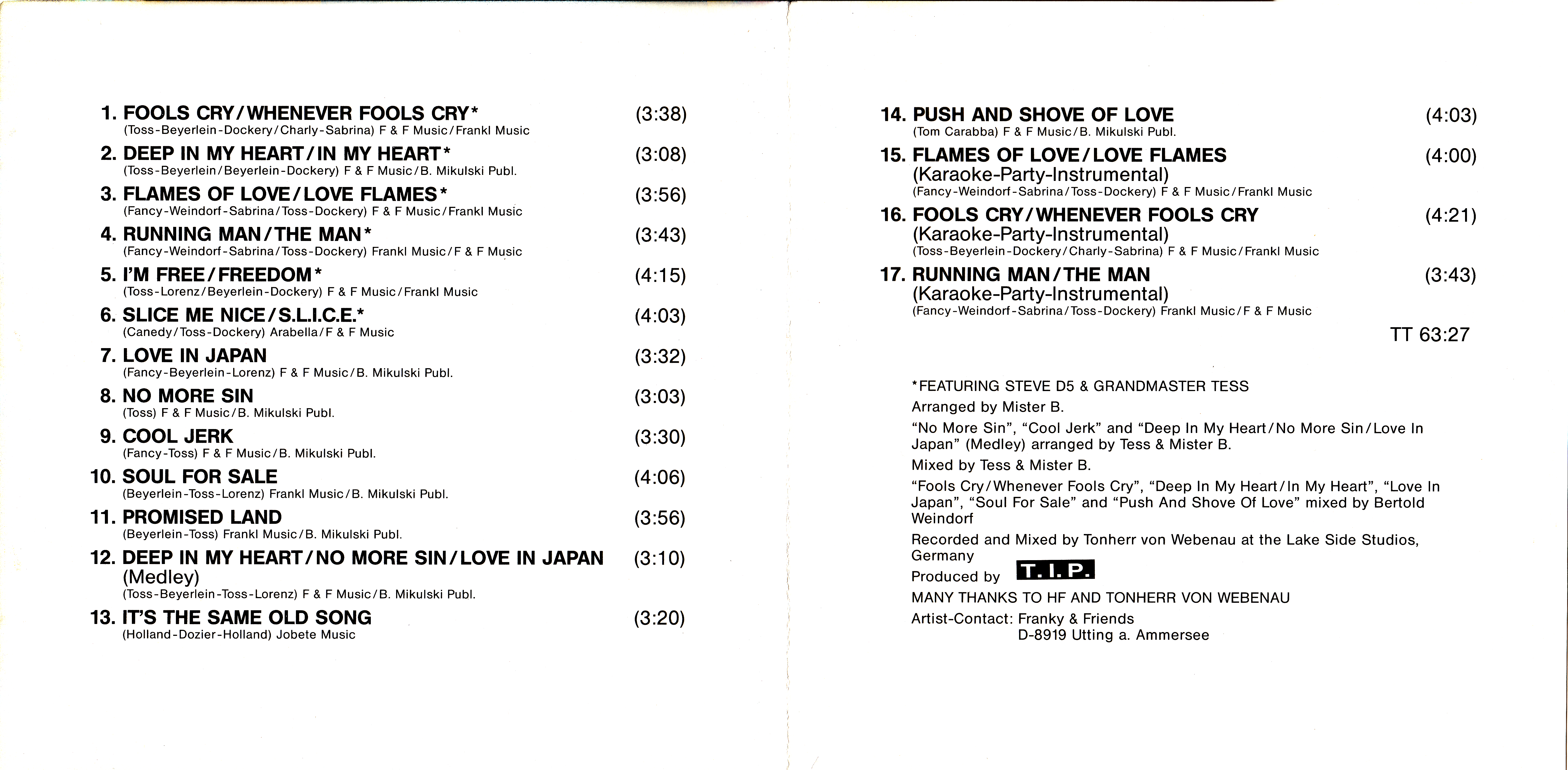 1. FOOLS CRY/WHENEVER FOOLS CRY* (3:38)
(Toss-Beyerlein-Dockery/Charly-Sabrina) F & F Music/Frankl Music

2. DEEP IN MY HEART/IN MY HEART* (3:08)
(Toss-Beyerlein/Beyerlein-Dockery) F & F Music/B. Mikulski Publ.

3. FLAMES OF LOVE/LOVE FLAMES* (3:56)
(Fancy-Weindorf-Sabrina/Toss-Dockery) F & F Music/Frankl Music

4. RUNNING MAN/THE MAN* (3:43)
(Fancy-Weindorf-Sabrina/Toss-Dockery) Frankl Music/F & F Music

5. I'M FREE/FREEDOM* (4:15)
(Toss-Lorenz/Beyerlein-Dockery) F & F Music/Frankl Music

6. SLICE ME NICE/S.L.I.C.E.* (4:03)
(Canedy/Toss-Dockery) Arabella/F & F Music

7. LOVE IN JAPAN (3:32)
(Fancy-Beyerlein-Lorenz) F & F Music/B. Mikulski Publ.

8. NO MORE SIN (3:03)
(Toss) F & F Music/B. Mikulski Publ.

9. COOL JERK (3:30)
(Fancy-Toss) F & F Music/B. Mikulski Publ.

10. SOUL FOR SALE (4:06)
(Beyerlein-Toss-Lorenz) Frankl Music/B. Mikulski Publ.

11. PROMISED LAND (3:56)
(Beyerlein-Toss) Frankl Music/B. Mikulski Publ.

12. DEEP IN MY HEART/NO MORE SIN/LOVE IN JAPAN (3:10)
(Medley)
(Toss-Beyerlein-Toss-Lorenz) F & F Music/B. Mikulski Publ.

13. IT'S THE SAME OLD SONG (3:20)
(Holland-Dozier-Holland) Jobete Music

14. PUSH AND SHOVE OF LOVE (4:03)
(Tom Carabba) F & F Music/B. Mikulski Publ.

15. FLAMES OF LOVE/LOVE FLAMES (4:00)
(Karaoke-Party-Instrumental)
(Fancy-Weindorf-Sabrina/Toss-Dockery) F & F Music/Frankl Music

16. FOOLS CRY/WHENEVER FOOLS CRY (4:21)
(Karaoke-Party-Instrumental)
(Toss-Beyerlein-Dockery/Charly-Sabrina) F & F Music/Frankl Music

17. RUNNING MAN/THE MAN (3:43)
(Karaoke-Party-Instrumental)
(Fancy-Weindorf-Sabrina/Toss-Dockery) Frankl Music/F & F Music

TT 63:27

*FEATURING STEVE D5 & GRANDMASTER TESS

Arranged by Mister B.

"No More Sin", "Cool Jerk" and "Deep In My Heart/No More Sin/Love In Japan" (Medley) arranged by Tess & Mister B.

Mixed by Tess & Mister B.

"Fools Cry/Whenever Fools Cry", "Deep In My Heart/In My Heart", "Love In Japan", "Soul For Sale" and "Push And Shove Of Love" mixed by Bertold Weindorf

Recorded and Mixed by Tonherr von Webenau at the Lake Side Studios, Germany

Produced by T.I.P.

MANY THANKS TO HF AND TONHERR VON WEBENAU

Artist-Contact: Franky & Friends
D-8919 Utting a. Ammersee